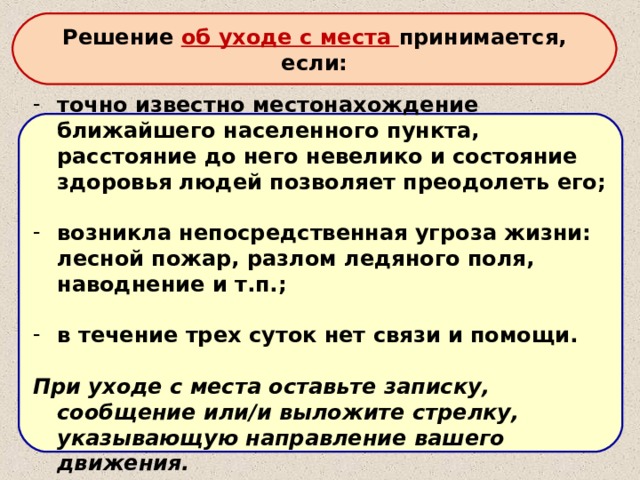 Решение об уходе с места принимается, если:

- точно известно местонахождение ближайшего населенного пункта, расстояние до него невелико и состояние здоровья людей позволяет преодолеть его;

- возникла непосредственная угроза жизни: лесной пожар, разлом ледяного поля, наводнение и т.п.;

- в течение трех суток нет связи и помощи.

При уходе с места оставьте записку, сообщение или/и выложите стрелку, указывающую направление вашего движения.